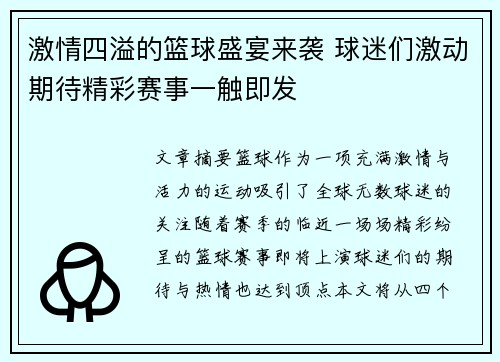 激情四溢的篮球盛宴来袭 球迷们激动期待精彩赛事一触即发

文章摘要篮球作为一项充满激情与活力的运动吸引了全球无数球迷的关注随着赛季的临近一场场精彩纷呈的篮球赛事即将上演球迷们的期待与热情也达到顶点本文将从四个